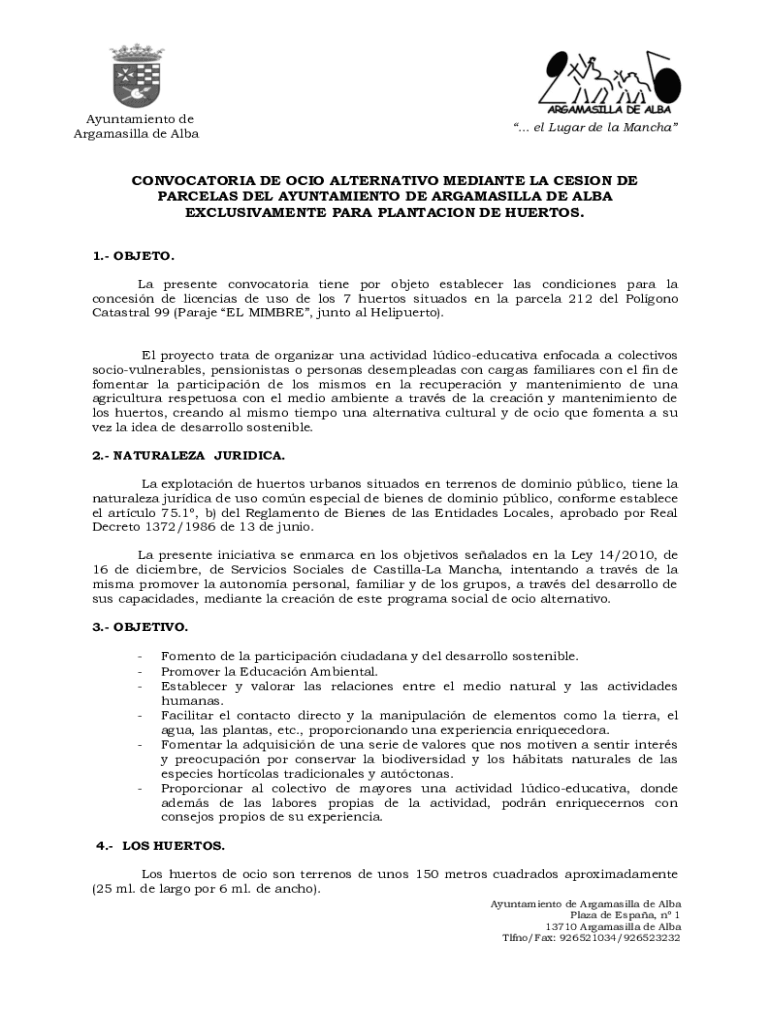 Ayuntamiento de Argamasilla de Alba

ARGAMASILLA DE ALBA

"... el Lugar de la Mancha"

CONVOCATORIA DE OCIO ALTERNATIVO MEDIANTE LA CESION DE PARCELAS DEL AYUNTAMIENTO DE ARGAMASILLA DE ALBA EXCLUSIVAMENTE PARA PLANTACION DE HUERTOS.

1.- OBJETO.

La presente convocatoria tiene por objeto establecer las condiciones para la concesión de licencias de uso de los 7 huertos situados en la parcela 212 del Polígono Catastral 99 (Paraje "EL MIMBRE", junto al Helipuerto).

El proyecto trata de organizar una actividad lúdico-educativa enfocada a colectivos socio-vulnerables, pensionistas o personas desempleadas con cargas familiares con el fin de fomentar la participación de los mismos en la recuperación y mantenimiento de una agricultura respetuosa con el medio ambiente a través de la creación y mantenimiento de los huertos, creando al mismo tiempo una alternativa cultural y de ocio que fomenta a su vez la idea de desarrollo sostenible.

2.- NATURALEZA JURIDICA.

La explotación de huertos urbanos situados en terrenos de dominio público, tiene la naturaleza jurídica de uso común especial de bienes de dominio público, conforme establece el artículo 75.1º, b) del Reglamento de Bienes de las Entidades Locales, aprobado por Real Decreto 1372/1986 de 13 de junio.

La presente iniciativa se enmarca en los objetivos señalados en la Ley 14/2010, de 16 de diciembre, de Servicios Sociales de Castilla-La Mancha, intentando a través de la misma promover la autonomía personal, familiar y de los grupos, a través del desarrollo de sus capacidades, mediante la creación de este programa social de ocio alternativo.

3.- OBJETIVO.

- Fomento de la participación ciudadana y del desarrollo sostenible.
- Promover la Educación Ambiental.
- Establecer y valorar las relaciones entre el medio natural y las actividades humanas.
- Facilitar el contacto directo y la manipulación de elementos como la tierra, el agua, las plantas, etc., proporcionando una experiencia enriquecedora.
- Fomentar la adquisición de una serie de valores que nos motiven a sentir interés y preocupación por conservar la biodiversidad y los hábitats naturales de las especies hortícolas tradicionales y autóctonas.
- Proporcionar al colectivo de mayores una actividad lúdico-educativa, donde además de las labores propias de la actividad, podrán enriquecernos con consejos propios de su experiencia.

4.- LOS HUERTOS.

Los huertos de ocio son terrenos de unos 150 metros cuadrados aproximadamente (25 ml. de largo por 6 ml. de ancho).

Ayuntamiento de Argamasilla de Alba
Plaza de España, nº 1
13710 Argamasilla de Alba
Tlfno/Fax: 926521034/926523232